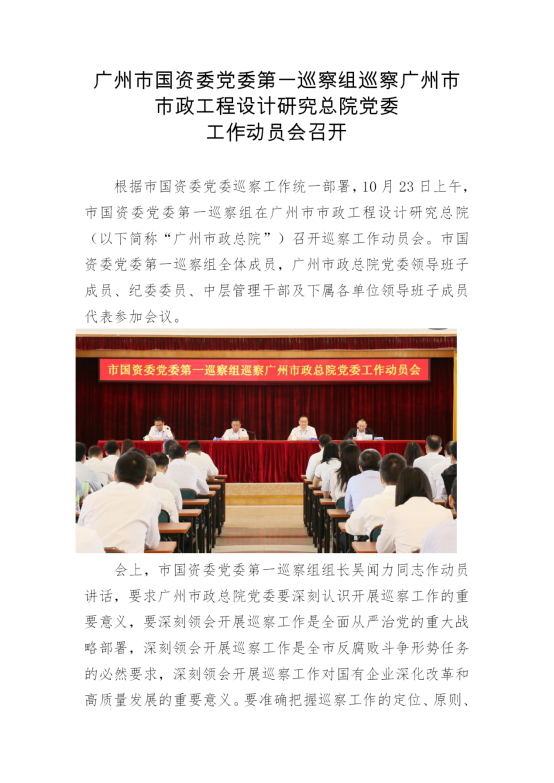 广州市国资委党委第一巡察组巡察广州市市政工程设计研究总院党委工作动员会召开

根据市国资委党委巡察工作统一部署，10月23日上午，市国资委党委第一巡察组在广州市市政工程设计研究总院（以下简称“广州市政总院”）召开巡察工作动员会。市国资委党委第一巡察组全体成员，广州市政总院党委领导班子成员、纪委委员、中层管理干部及下属各单位领导班子成员代表参加会议。

市国资委党委第一巡察组巡察广州市政总院党委工作动员会

会上，市国资委党委第一巡察组组长吴闻力同志作动员讲话，要求广州市政总院党委要深刻认识开展巡察工作的重要意义，要深刻领会开展巡察工作是全面从严治党的重大战略部署，深刻领会开展巡察工作是全市反腐败斗争形势任务的必然要求，深刻领会开展巡察工作对国有企业深化改革和高质量发展的重要意义。要准确把握巡察工作的定位、原则、